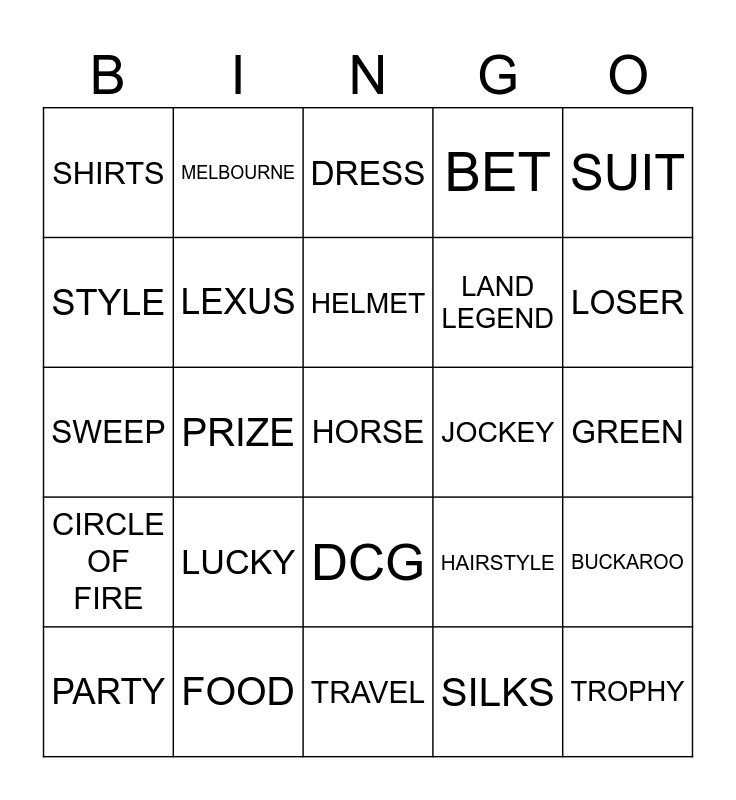 | B | I | N | G | O |
|---|---|---|---|---|
| SHIRTS | MELBOURNE | DRESS | BET | SUIT |
| STYLE | LEXUS | HELMET | LAND LEGEND | LOSER |
| SWEEP | PRIZE | HORSE | JOCKEY | GREEN |
| CIRCLE OF FIRE | LUCKY | DCG | HAIRSTYLE | BUCKAROO |
| PARTY | FOOD | TRAVEL | SILKS | TROPHY |